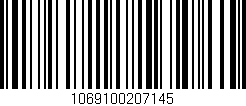 1069100207145